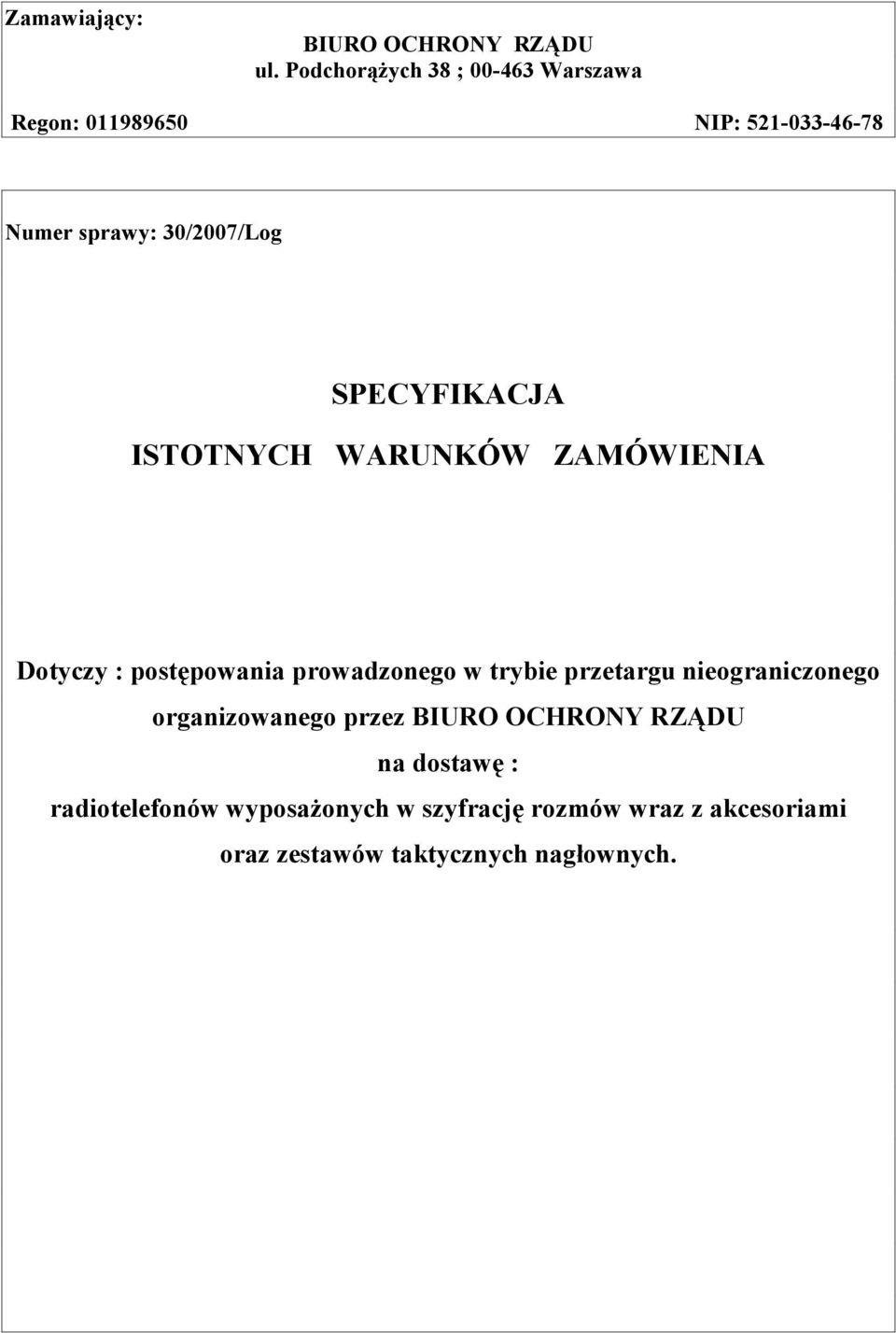 Zamawiający:

BIURO OCHRONY RZĄDU
ul. Podchorążych 38 ; 00-463 Warszawa

Regon: 011989650 NIP: 521-033-46-78

Numer sprawy: 30/2007/Log

SPECYFIKACJA
ISTOTNYCH WARUNKÓW ZAMÓWIENIA

Dotyczy : postępowania prowadzonego w trybie przetargu nieograniczonego organizowanego przez BIURO OCHRONY RZĄDU
na dostawę :
radiotelefonów wyposażonych w szyfrację rozmów wraz z akcesoriami oraz zestawów taktycznych nagłownych.